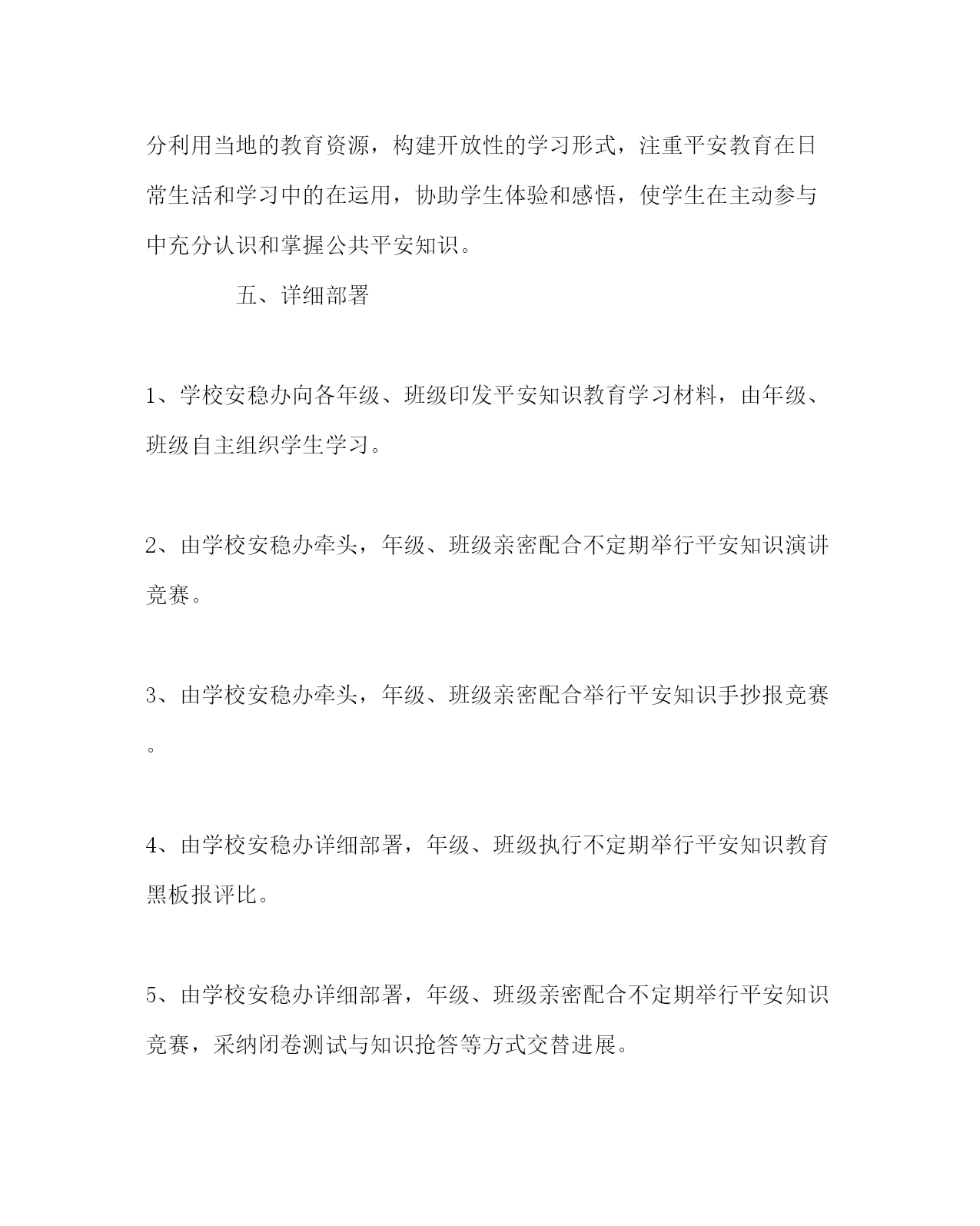 分利用当地的教育资源，构建开放性的学习形式，注重平安教育在日常生活和学习中的在运用，协助学生体验和感悟，使学生在主动参与中充分认识和掌握公共平安知识。

五、详细部署

1、学校安稳办向各年级、班级印发平安知识教育学习材料，由年级、班级自主组织学生学习。

2、由学校安稳办牵头，年级、班级亲密配合不定期举行平安知识演讲竞赛。

3、由学校安稳办牵头，年级、班级亲密配合举行平安知识手抄报竞赛。

4、由学校安稳办详细部署，年级、班级执行不定期举行平安知识教育黑板报评比。

5、由学校安稳办详细部署，年级、班级亲密配合不定期举行平安知识竞赛，采纳闭卷测试与知识抢答等方式交替进展。